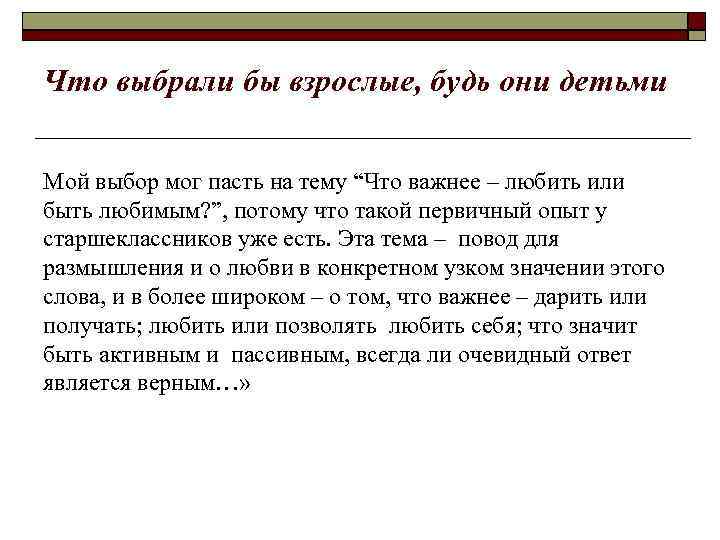 Что выбрали бы взрослые, будь они детьми

Мой выбор мог пасть на тему “Что важнее – любить или быть любимым?”, потому что такой первичный опыт у старшеклассников уже есть. Эта тема – повод для размышления и о любви в конкретном узком значении этого слова, и в более широком – о том, что важнее – дарить или получать; любить или позволять любить себя; что значит быть активным и пассивным, всегда ли очевидный ответ является верным…»